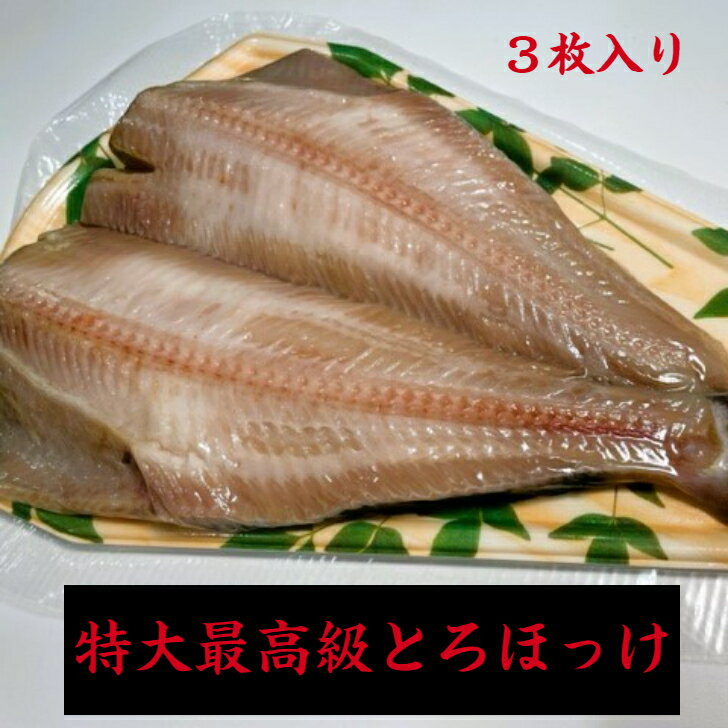 ３枚入り

特大最高級とろほっけ